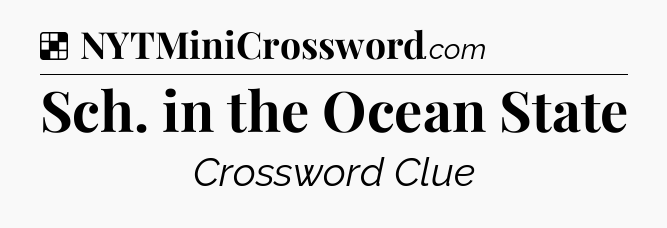 NYTMiniCrossword.com

Sch. in the Ocean State

Crossword Clue